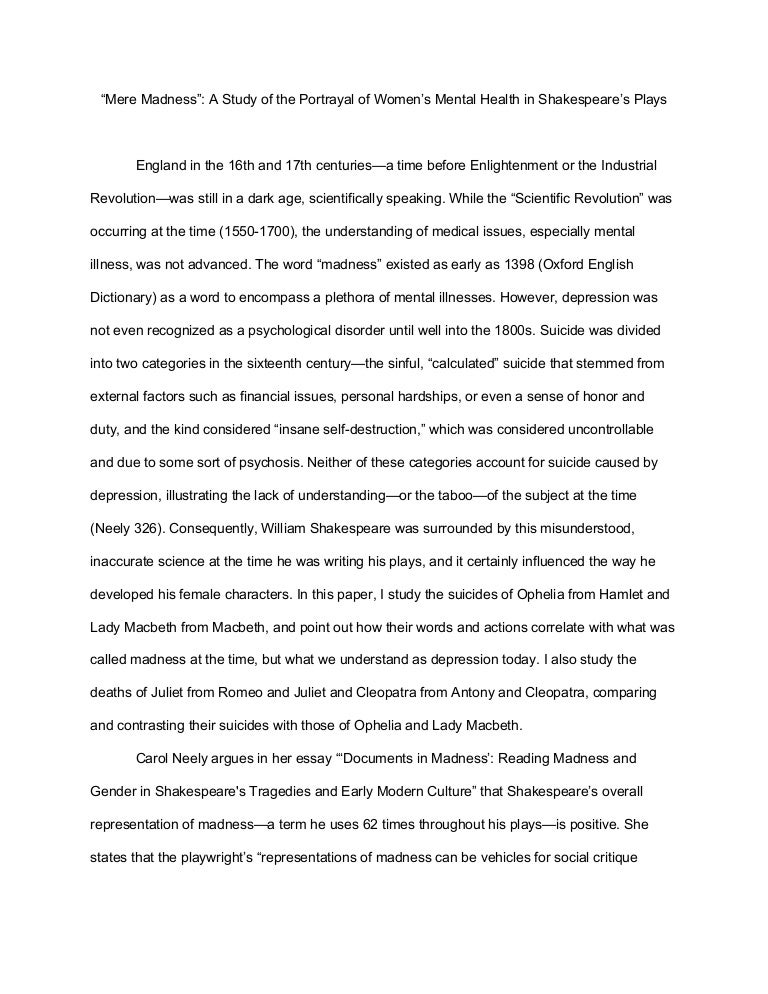 “Mere Madness”: A Study of the Portrayal of Women’s Mental Health in Shakespeare’s Plays

England in the 16th and 17th centuries—a time before Enlightenment or the Industrial Revolution—was still in a dark age, scientifically speaking. While the “Scientific Revolution” was occurring at the time (1550-1700), the understanding of medical issues, especially mental illness, was not advanced. The word “madness” existed as early as 1398 (Oxford English Dictionary) as a word to encompass a plethora of mental illnesses. However, depression was not even recognized as a psychological disorder until well into the 1800s. Suicide was divided into two categories in the sixteenth century—the sinful, “calculated” suicide that stemmed from external factors such as financial issues, personal hardships, or even a sense of honor and duty, and the kind considered “insane self-destruction,” which was considered uncontrollable and due to some sort of psychosis. Neither of these categories account for suicide caused by depression, illustrating the lack of understanding—or the taboo—of the subject at the time (Neely 326). Consequently, William Shakespeare was surrounded by this misunderstood, inaccurate science at the time he was writing his plays, and it certainly influenced the way he developed his female characters. In this paper, I study the suicides of Ophelia from Hamlet and Lady Macbeth from Macbeth, and point out how their words and actions correlate with what was called madness at the time, but what we understand as depression today. I also study the deaths of Juliet from Romeo and Juliet and Cleopatra from Antony and Cleopatra, comparing and contrasting their suicides with those of Ophelia and Lady Macbeth.

Carol Neely argues in her essay “‘Documents in Madness’: Reading Madness and Gender in Shakespeare's Tragedies and Early Modern Culture” that Shakespeare’s overall representation of madness—a term he uses 62 times throughout his plays—is positive. She states that the playwright’s “representations of madness can be vehicles for social critique